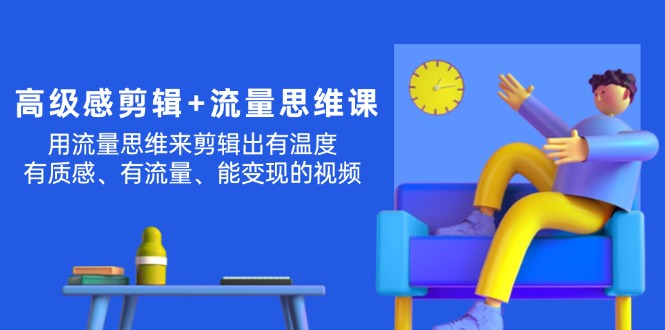 高级感剪辑+流量思维课

用流量思维来剪辑出有温度
有质感、有流量、能变现的视频